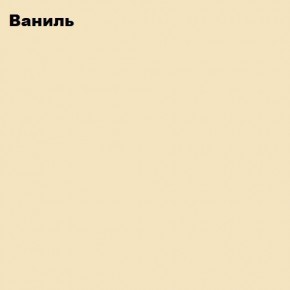 Ваниль